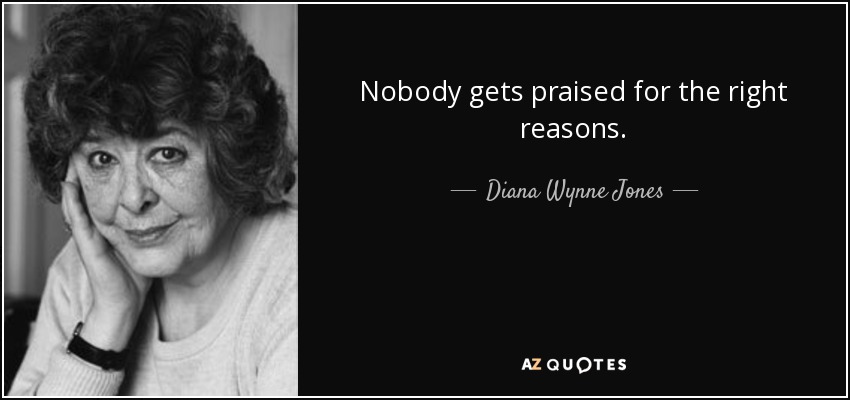 Nobody gets praised for the right reasons.

— Diana Wynne Jones —

AZ QUOTES